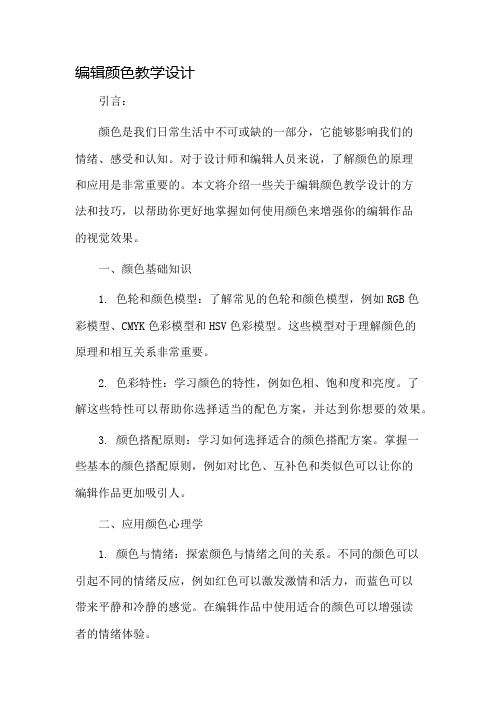 编辑颜色教学设计

引言：

颜色是我们日常生活中不可或缺的一部分，它能够影响我们的情绪、感受和认知。对于设计师和编辑人员来说，了解颜色的原理和应用是非常重要的。本文将介绍一些关于编辑颜色教学设计的方法和技巧，以帮助你更好地掌握如何使用颜色来增强你的编辑作品的视觉效果。

一、颜色基础知识

1. 色轮和颜色模型：了解常见的色轮和颜色模型，例如RGB色彩模型、CMYK色彩模型和HSV色彩模型。这些模型对于理解颜色的原理和相互关系非常重要。

2. 色彩特性：学习颜色的特性，例如色相、饱和度和亮度。了解这些特性可以帮助你选择适当的配色方案，并达到你想要的效果。

3. 颜色搭配原则：学习如何选择适合的颜色搭配方案。掌握一些基本的颜色搭配原则，例如对比色、互补色和类似色可以让你的编辑作品更加吸引人。

二、应用颜色心理学

1. 颜色与情绪：探索颜色与情绪之间的关系。不同的颜色可以引起不同的情绪反应，例如红色可以激发激情和活力，而蓝色可以带来平静和冷静的感觉。在编辑作品中使用适合的颜色可以增强读者的情绪体验。